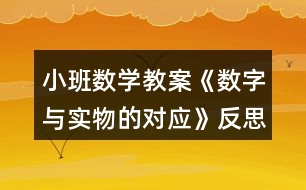 小班数学教案《数字与实物的对应》反思